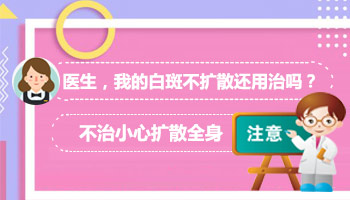 医生，我的白斑不扩散还用治吗？

不治小心扩散全身

注意